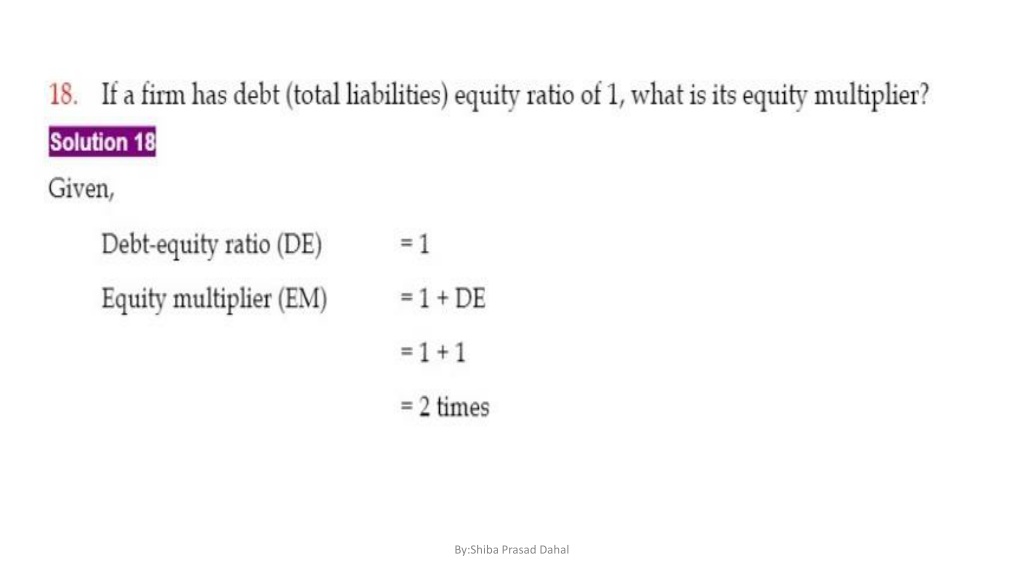 18. If a firm has debt (total liabilities) equity ratio of 1, what is its equity multiplier?

Solution 18

Given,

Debt-equity ratio (DE) = 1

Equity multiplier (EM) = 1 + DE

= 1 + 1

= 2 times

By:Shiba Prasad Dahal